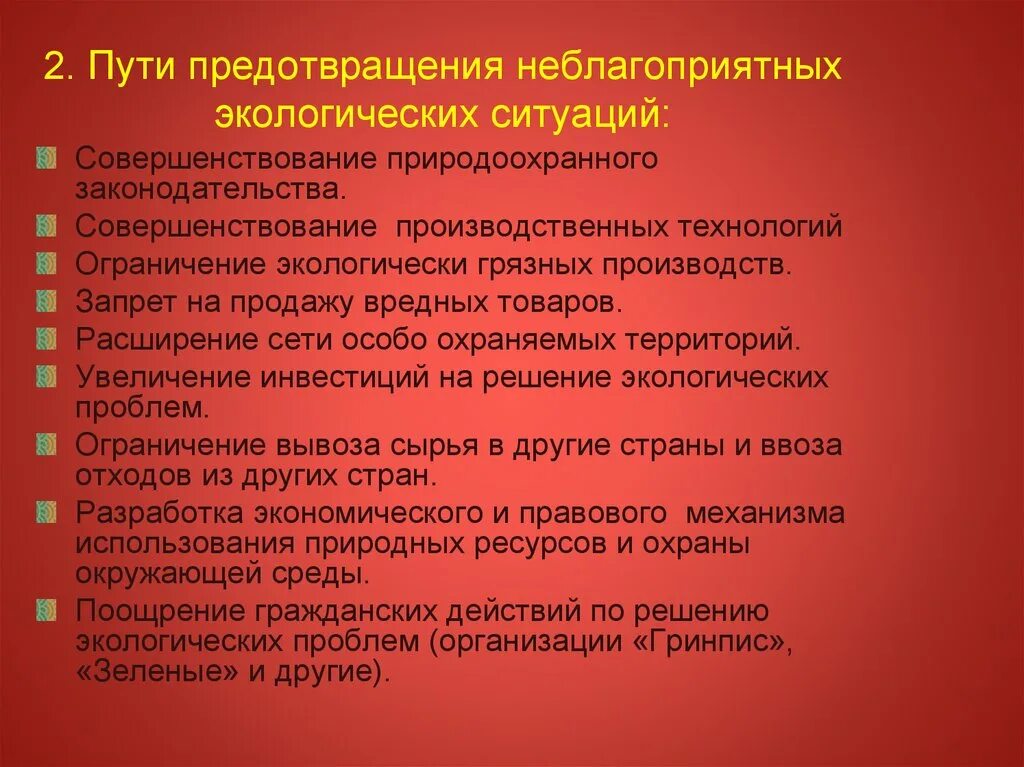 2. Пути предотвращения неблагоприятных экологических ситуаций:

Совершенствование природоохранного законодательства.

Совершенствование производственных технологий

Ограничение экологически грязных производств.

Запрет на продажу вредных товаров.

Расширение сети особо охраняемых территорий.

Увеличение инвестиций на решение экологических проблем.

Ограничение вывоза сырья в другие страны и ввоза отходов из других стран.

Разработка экономического и правового механизма использования природных ресурсов и охраны окружающей среды.

Поощрение гражданских действий по решению экологических проблем (организации «Гринпис», «Зеленые» и другие).